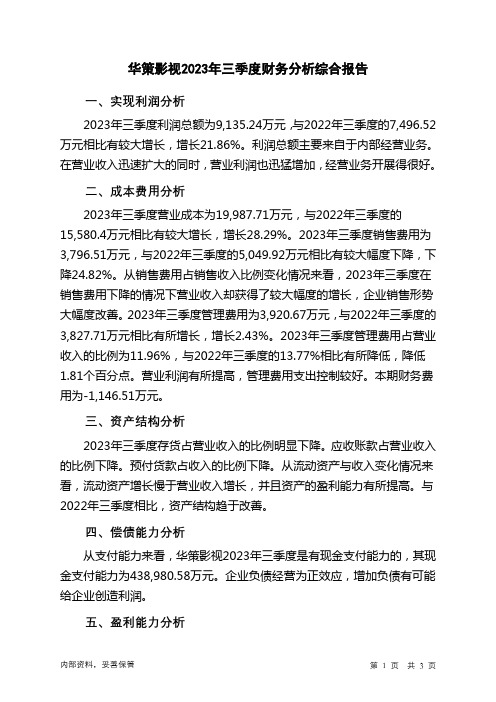 华策影视2023年三季度财务分析综合报告

一、实现利润分析

2023年三季度利润总额为9,135.24万元，与2022年三季度的7,496.52万元相比有较大增长，增长21.86%。利润总额主要来自于内部经营业务。在营业收入迅速扩大的同时，营业利润也迅猛增加，经营业务开展得很好。

二、成本费用分析

2023年三季度营业成本为19,987.71万元，与2022年三季度的15,580.4万元相比有较大增长，增长28.29%。2023年三季度销售费用为3,796.51万元，与2022年三季度的5,049.92万元相比有较大幅度下降，下降24.82%。从销售费用占销售收入比例变化情况来看，2023年三季度在销售费用下降的情况下营业收入却获得了较大幅度的增长，企业销售形势大幅度改善。2023年三季度管理费用为3,920.67万元，与2022年三季度的3,827.71万元相比有所增长，增长2.43%。2023年三季度管理费用占营业收入的比例为11.96%，与2022年三季度的13.77%相比有所降低，降低1.81个百分点。营业利润有所提高，管理费用支出控制较好。本期财务费用为-1,146.51万元。

三、资产结构分析

2023年三季度存货占营业收入的比例明显下降。应收账款占营业收入的比例下降。预付货款占收入的比例下降。从流动资产与收入变化情况来看，流动资产增长慢于营业收入增长，并且资产的盈利能力有所提高。与2022年三季度相比，资产结构趋于改善。

四、偿债能力分析

从支付能力来看，华策影视2023年三季度是有现金支付能力的，其现金支付能力为438,980.58万元。企业负债经营为正效应，增加负债有可能给企业创造利润。

五、盈利能力分析

内部资料，妥善保管

第 1 页 共 3 页